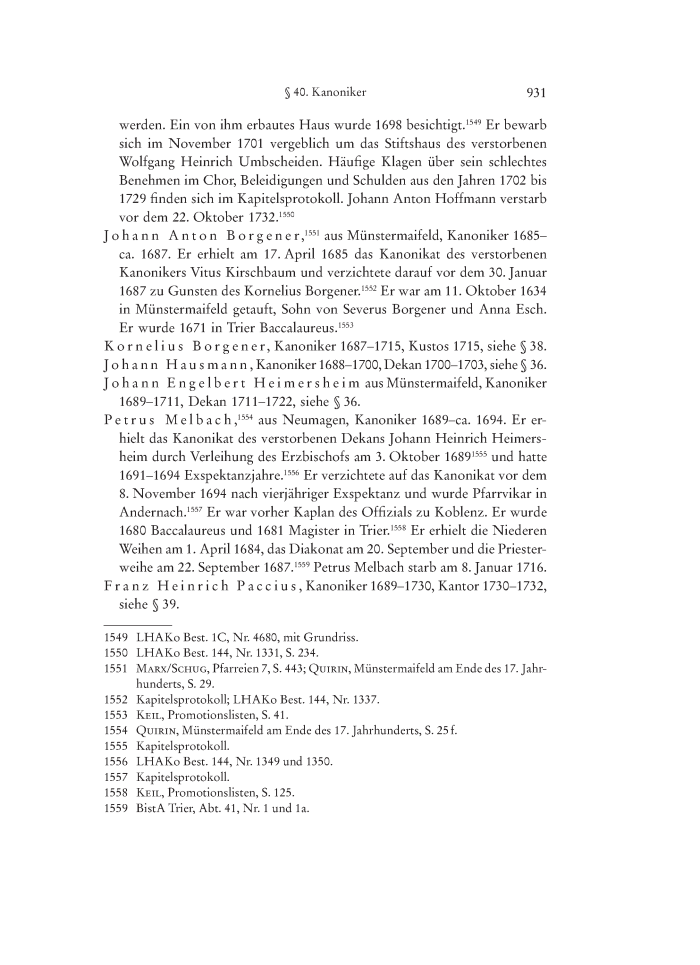 § 40. Kanoniker 931

werden. Ein von ihm erbautes Haus wurde 1698 besichtigt.$^{1549}$ Er bewarb sich im November 1701 vergeblich um das Stiftshaus des verstorbenen Wolfgang Heinrich Umbscheiden. Häufige Klagen über sein schlechtes Benehmen im Chor, Beleidigungen und Schulden aus den Jahren 1702 bis 1729 finden sich im Kapitelsprotokoll. Johann Anton Hoffmann verstarb vor dem 22. Oktober 1732.$^{1550}$

Johann Anton Borgener,$^{1551}$ aus Münstermaifeld, Kanoniker 1685–ca. 1687. Er erhielt am 17. April 1685 das Kanonikat des verstorbenen Kanonikers Vitus Kirschbaum und verzichtete darauf vor dem 30. Januar 1687 zu Gunsten des Kornelius Borgener.$^{1552}$ Er war am 11. Oktober 1634 in Münstermaifeld getauft, Sohn von Severus Borgener und Anna Esch. Er wurde 1671 in Trier Baccalaureus.$^{1553}$

Kornelius Borgener, Kanoniker 1687–1715, Kustos 1715, siehe § 38.

Johann Hausmann, Kanoniker 1688–1700, Dekan 1700–1703, siehe § 36.

Johann Engelbert Heimersheim aus Münstermaifeld, Kanoniker 1689–1711, Dekan 1711–1722, siehe § 36.

Petrus Melbach,$^{1554}$ aus Neumagen, Kanoniker 1689–ca. 1694. Er erhielt das Kanonikat des verstorbenen Dekans Johann Heinrich Heimersheim durch Verleihung des Erzbischofs am 3. Oktober 1689$^{1555}$ und hatte 1691–1694 Exspektanzjahre.$^{1556}$ Er verzichtete auf das Kanonikat vor dem 8. November 1694 nach vierjähriger Exspektanz und wurde Pfarrvikar in Andernach.$^{1557}$ Er war vorher Kaplan des Offizials zu Koblenz. Er wurde 1680 Baccalaureus und 1681 Magister in Trier.$^{1558}$ Er erhielt die Niederen Weihen am 1. April 1684, das Diakonat am 20. September und die Priesterweihe am 22. September 1687.$^{1559}$ Petrus Melbach starb am 8. Januar 1716.

Franz Heinrich Paccius, Kanoniker 1689–1730, Kantor 1730–1732, siehe § 39.

1549 LHAKo Best. 1C, Nr. 4680, mit Grundriss.
1550 LHAKo Best. 144, Nr. 1331, S. 234.
1551 Marx/Schug, Pfarreien 7, S. 443; Quirin, Münstermaifeld am Ende des 17. Jahrhunderts, S. 29.
1552 Kapitelsprotokoll; LHAKo Best. 144, Nr. 1337.
1553 Keil, Promotionslisten, S. 41.
1554 Quirin, Münstermaifeld am Ende des 17. Jahrhunderts, S. 25 f.
1555 Kapitelsprotokoll.
1556 LHAKo Best. 144, Nr. 1349 und 1350.
1557 Kapitelsprotokoll.
1558 Keil, Promotionslisten, S. 125.
1559 BistA Trier, Abt. 41, Nr. 1 und 1a.